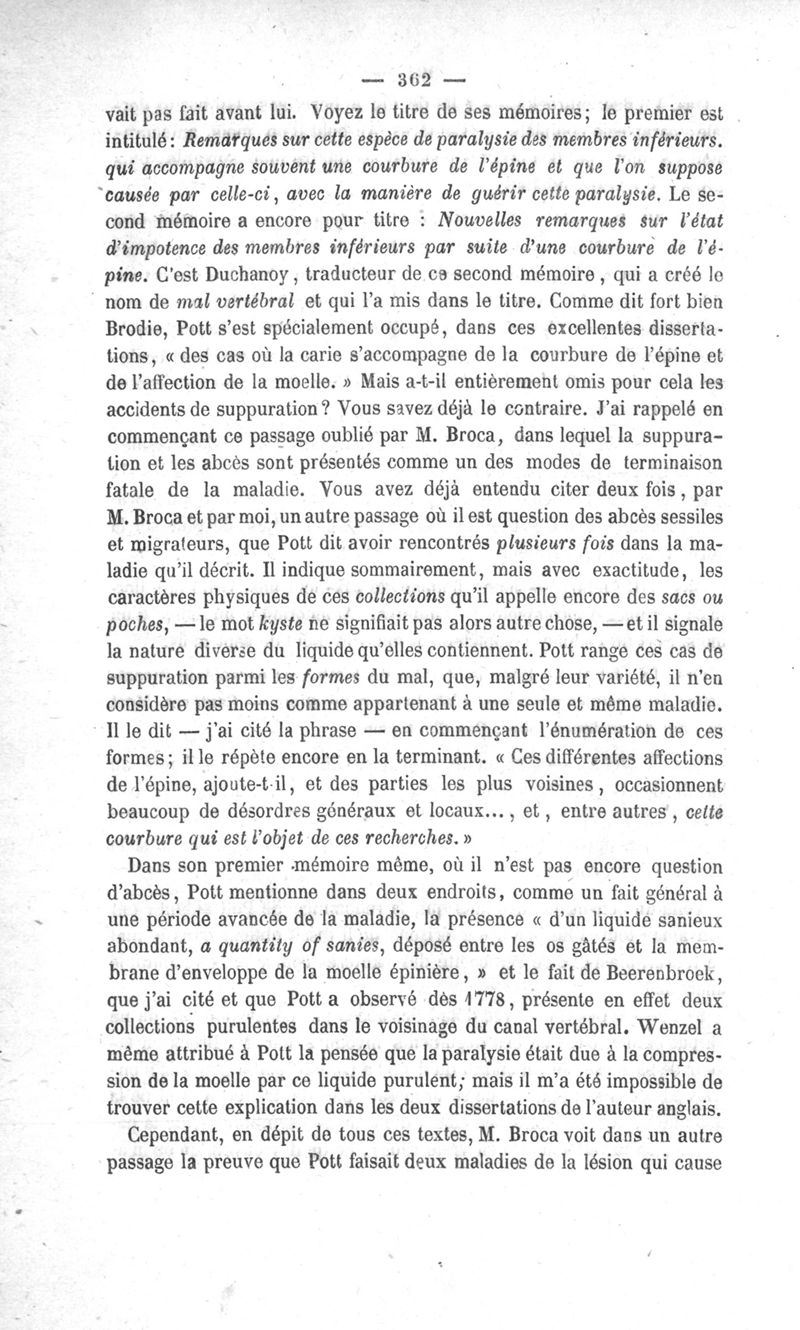 — 362 —

vait pas fait avant lui. Voyez le titre de ses mémoires; le premier est intitulé: Remarques sur cette espèce de paralysie des membres inférieurs. qui accompagne souvent une courbure de l'épine et que l'on suppose causée par celle-ci, avec la manière de guérir cette paralysie. Le second mémoire a encore pour titre : Nouvelles remarques sur l'état d'impotence des membres inférieurs par suite d'une courbure de l'épine. C'est Duchanoy, traducteur de ce second mémoire, qui a créé le nom de mal vertébral et qui l'a mis dans le titre. Comme dit fort bien Brodie, Pott s'est spécialement occupé, dans ces excellentes dissertations, « des cas où la carie s'accompagne de la courbure de l'épine et de l'affection de la moelle. » Mais a-t-il entièrement omis pour cela les accidents de suppuration? Vous savez déjà le contraire. J'ai rappelé en commençant ce passage oublié par M. Broca, dans lequel la suppuration et les abcès sont présentés comme un des modes de terminaison fatale de la maladie. Vous avez déjà entendu citer deux fois, par M. Broca et par moi, un autre passage où il est question des abcès sessiles et migrateurs, que Pott dit avoir rencontrés plusieurs fois dans la maladie qu'il décrit. Il indique sommairement, mais avec exactitude, les caractères physiques de ces collections qu'il appelle encore des sacs ou poches, — le mot kyste ne signifiait pas alors autre chose, — et il signale la nature diverse du liquide qu'elles contiennent. Pott range ces cas de suppuration parmi les formes du mal, que, malgré leur variété, il n'en considère pas moins comme appartenant à une seule et même maladie. Il le dit — j'ai cité la phrase — en commençant l'énumération de ces formes; il le répète encore en la terminant. « Ces différentes affections de l'épine, ajoute-t-il, et des parties les plus voisines, occasionnent beaucoup de désordres généraux et locaux..., et, entre autres, cette courbure qui est l'objet de ces recherches. »

Dans son premier mémoire même, où il n'est pas encore question d'abcès, Pott mentionne dans deux endroits, comme un fait général à une période avancée de la maladie, la présence « d'un liquide sanieux abondant, a quantity of sanies, déposé entre les os gâtés et la membrane d'enveloppe de la moelle épinière, » et le fait de Beerenbroek, que j'ai cité et que Pott a observé dès 1778, présente en effet deux collections purulentes dans le voisinage du canal vertébral. Wenzel a même attribué à Pott la pensée que la paralysie était due à la compression de la moelle par ce liquide purulent; mais il m'a été impossible de trouver cette explication dans les deux dissertations de l'auteur anglais.

Cependant, en dépit de tous ces textes, M. Broca voit dans un autre passage la preuve que Pott faisait deux maladies de la lésion qui cause